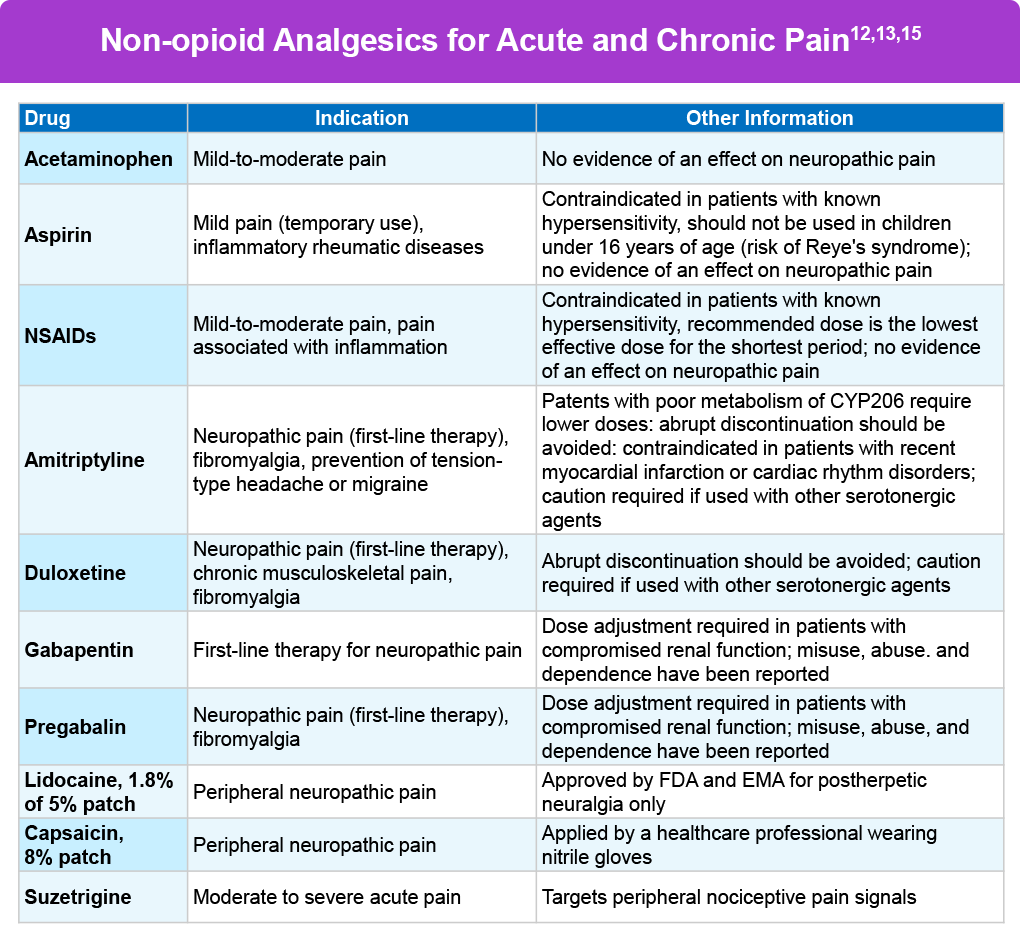 Non-opioid Analgesics for Acute and Chronic Pain$^{12,13,15}$

| Drug | Indication | Other Information |
|---|---|---|
| Acetaminophen | Mild-to-moderate pain | No evidence of an effect on neuropathic pain |
| Aspirin | Mild pain (temporary use), inflammatory rheumatic diseases | Contraindicated in patients with known hypersensitivity, should not be used in children under 16 years of age (risk of Reye's syndrome); no evidence of an effect on neuropathic pain |
| NSAIDs | Mild-to-moderate pain, pain associated with inflammation | Contraindicated in patients with known hypersensitivity, recommended dose is the lowest effective dose for the shortest period; no evidence of an effect on neuropathic pain |
| Amitriptyline | Neuropathic pain (first-line therapy), fibromyalgia, prevention of tension-type headache or migraine | Patents with poor metabolism of CYP206 require lower doses: abrupt discontinuation should be avoided: contraindicated in patients with recent myocardial infarction or cardiac rhythm disorders; caution required if used with other serotonergic agents |
| Duloxetine | Neuropathic pain (first-line therapy), chronic musculoskeletal pain, fibromyalgia | Abrupt discontinuation should be avoided; caution required if used with other serotonergic agents |
| Gabapentin | First-line therapy for neuropathic pain | Dose adjustment required in patients with compromised renal function; misuse, abuse. and dependence have been reported |
| Pregabalin | Neuropathic pain (first-line therapy), fibromyalgia | Dose adjustment required in patients with compromised renal function; misuse, abuse, and dependence have been reported |
| Lidocaine, 1.8% of 5% patch | Peripheral neuropathic pain | Approved by FDA and EMA for postherpetic neuralgia only |
| Capsaicin, 8% patch | Peripheral neuropathic pain | Applied by a healthcare professional wearing nitrile gloves |
| Suzetrigine | Moderate to severe acute pain | Targets peripheral nociceptive pain signals |